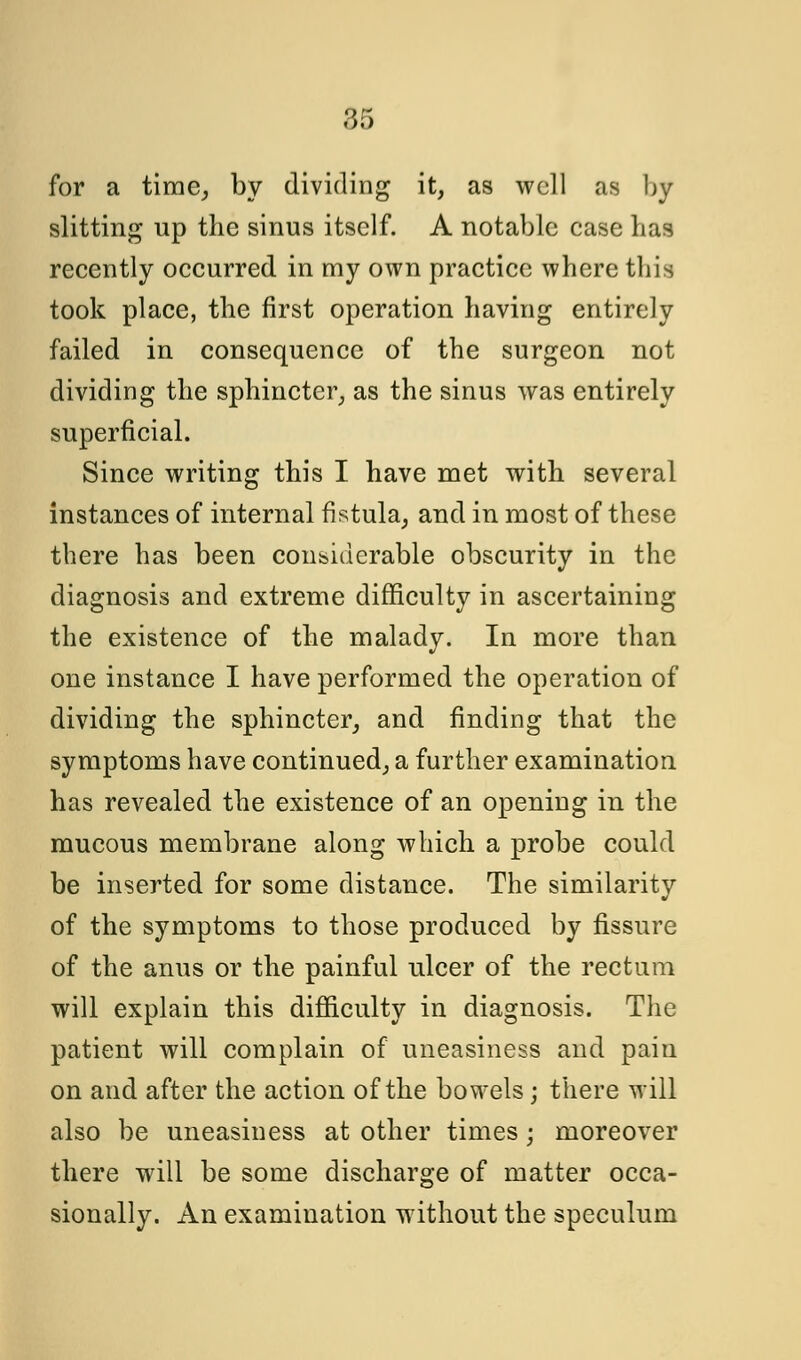 35

for a time, by dividing it, as well as by slitting up the sinus itself. A notable case has recently occurred in my own practice where this took place, the first operation having entirely failed in consequence of the surgeon not dividing the sphincter, as the sinus was entirely superficial.

Since writing this I have met with several instances of internal fistula, and in most of these there has been considerable obscurity in the diagnosis and extreme difficulty in ascertaining the existence of the malady. In more than one instance I have performed the operation of dividing the sphincter, and finding that the symptoms have continued, a further examination has revealed the existence of an opening in the mucous membrane along which a probe could be inserted for some distance. The similarity of the symptoms to those produced by fissure of the anus or the painful ulcer of the rectum will explain this difficulty in diagnosis. The patient will complain of uneasiness and pain on and after the action of the bowels; there will also be uneasiness at other times; moreover there will be some discharge of matter occasionally. An examination without the speculum